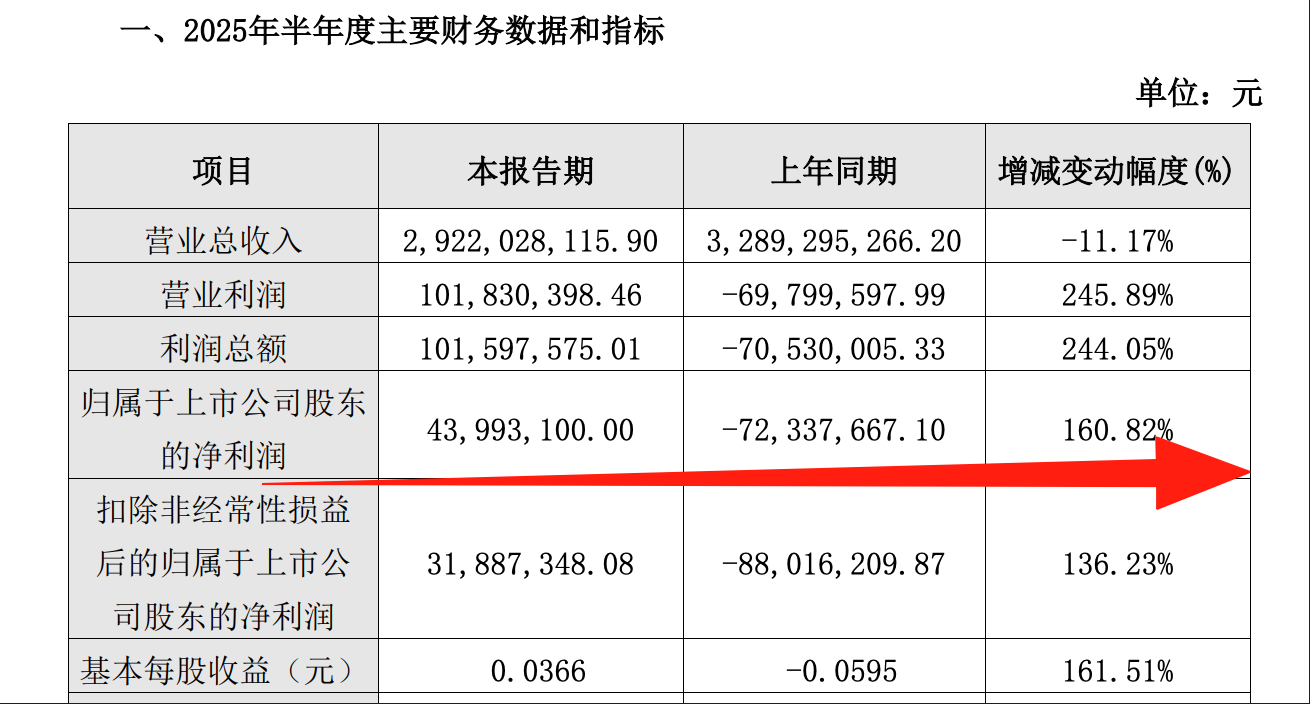 一、2025年半年度主要财务数据和指标

单位：元

| 项目 | 本报告期 | 上年同期 | 增减变动幅度(%) |
|---|---|---|---|
| 营业总收入 | 2,922,028,115.90 | 3,289,295,266.20 | -11.17% |
| 营业利润 | 101,830,398.46 | -69,799,597.99 | 245.89% |
| 利润总额 | 101,597,575.01 | -70,530,005.33 | 244.05% |
| 归属于上市公司股东的净利润 | 43,993,100.00 | -72,337,667.10 | 160.82% |
| 扣除非经常性损益后的归属于上市公司股东的净利润 | 31,887,348.08 | -88,016,209.87 | 136.23% |
| 基本每股收益（元） | 0.0366 | -0.0595 | 161.51% |